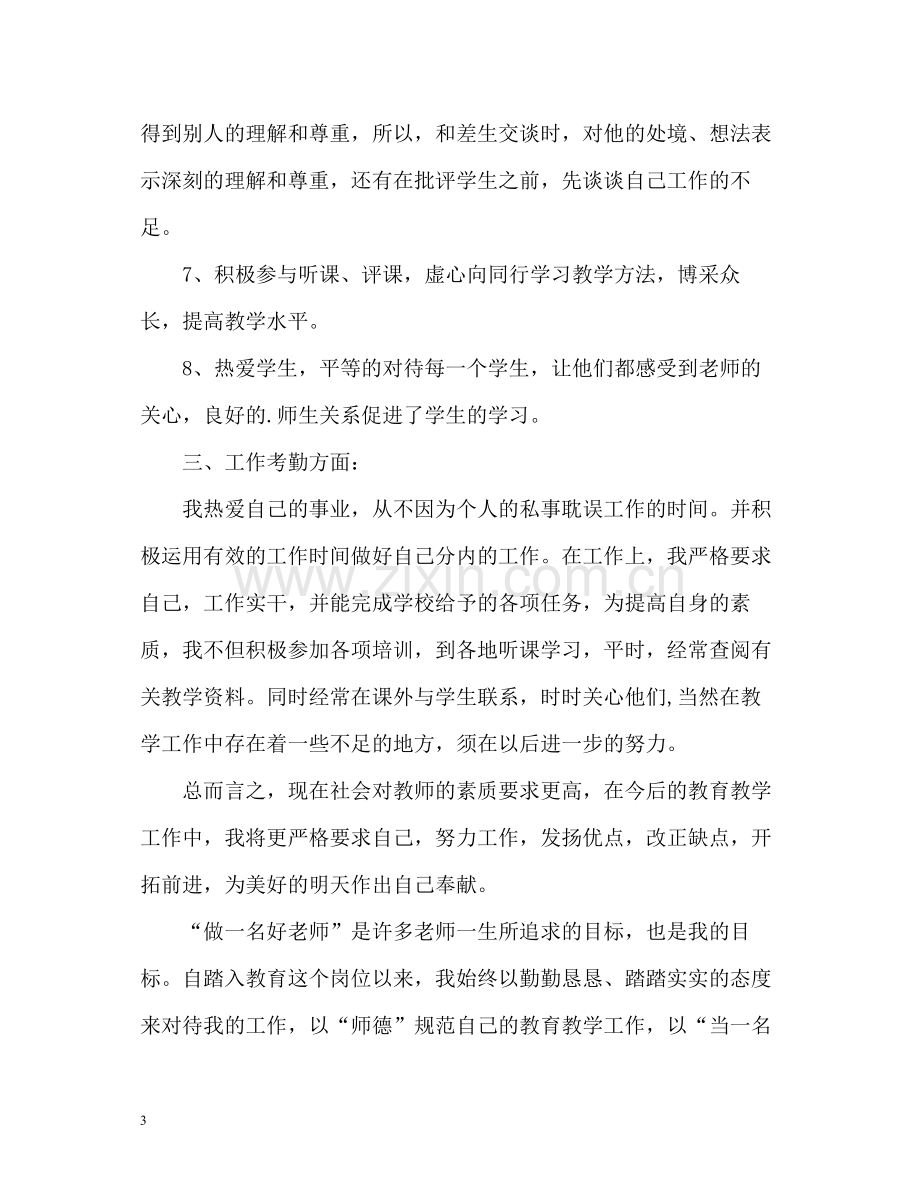 得到别人的理解和尊重，所以，和差生交谈时，对他的处境、想法表示深刻的理解和尊重，还有在批评学生之前，先谈谈自己工作的不足。

7、积极参与听课、评课，虚心向同行学习教学方法，博采众长，提高教学水平。

8、热爱学生，平等的对待每一个学生，让他们都感受到老师的关心，良好的.师生关系促进了学生的学习。

三、工作考勤方面：

我热爱自己的事业，从不因为个人的私事耽误工作的时间。并积极运用有效的工作时间做好自己分内的工作。在工作上，我严格要求自己，工作实干，并能完成学校给予的各项任务，为提高自身的素质，我不但积极参加各项培训，到各地听课学习，平时，经常查阅有关教学资料。同时经常在课外与学生联系，时时关心他们，当然在教学工作中存在着一些不足的地方，须在以后进一步的努力。

总而言之，现在社会对教师的素质要求更高，在今后的教育教学工作中，我将更严格要求自己，努力工作，发扬优点，改正缺点，开拓前进，为美好的明天作出自己奉献。

“做一名好老师”是许多老师一生所追求的目标，也是我的目标。自踏入教育这个岗位以来，我始终以勤勤恳恳、踏踏实实的态度来对待我的工作，以“师德”规范自己的教育教学工作，以“当一名

3

www.zixin.com.cn